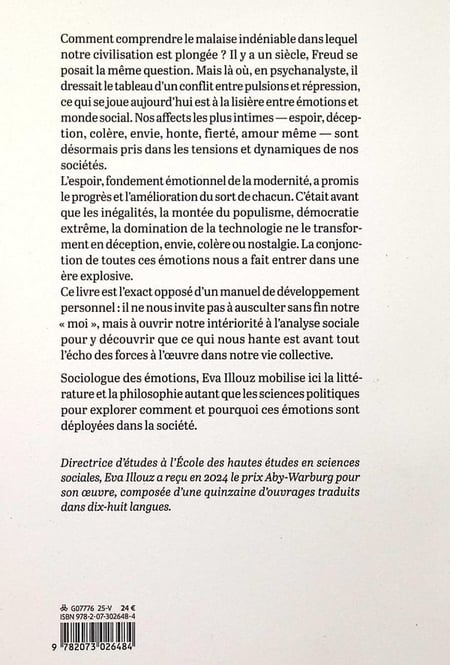 Comment comprendre le malaise indéniable dans lequel notre civilisation est plongée ? Il y a un siècle, Freud se posait la même question. Mais là où, en psychanalyste, il dressait le tableau d'un conflit entre pulsions et répression, ce qui se joue aujourd'hui est à la lisière entre émotions et monde social. Nos affects les plus intimes — espoir, déception, colère, envie, honte, fierté, amour même — sont désormais pris dans les tensions et dynamiques de nos sociétés.
L'espoir, fondement émotionnel de la modernité, a promis le progrès et l'amélioration du sort de chacun. C'était avant que les inégalités, la montée du populisme, démocratie extrême, la domination de la technologie ne le transforment en déception, envie, colère ou nostalgie. La conjonction de toutes ces émotions nous a fait entrer dans une ère explosive.
Ce livre est l'exact opposé d'un manuel de développement personnel : il ne nous invite pas à ausculter sans fin notre « moi », mais à ouvrir notre intériorité à l'analyse sociale pour y découvrir que ce qui nous hante est avant tout l'écho des forces à l'œuvre dans notre vie collective.

Sociologue des émotions, Eva Illouz mobilise ici la littérature et la philosophie autant que les sciences politiques pour explorer comment et pourquoi ces émotions sont déployées dans la société.

Directrice d'études à l'École des hautes études en sciences sociales, Eva Illouz a reçu en 2024 le prix Aby-Warburg pour son œuvre, composée d'une quinzaine d'ouvrages traduits dans dix-huit langues.

G07776 25-V 24 €
ISBN 978-2-07-302648-4
9 782073 026484